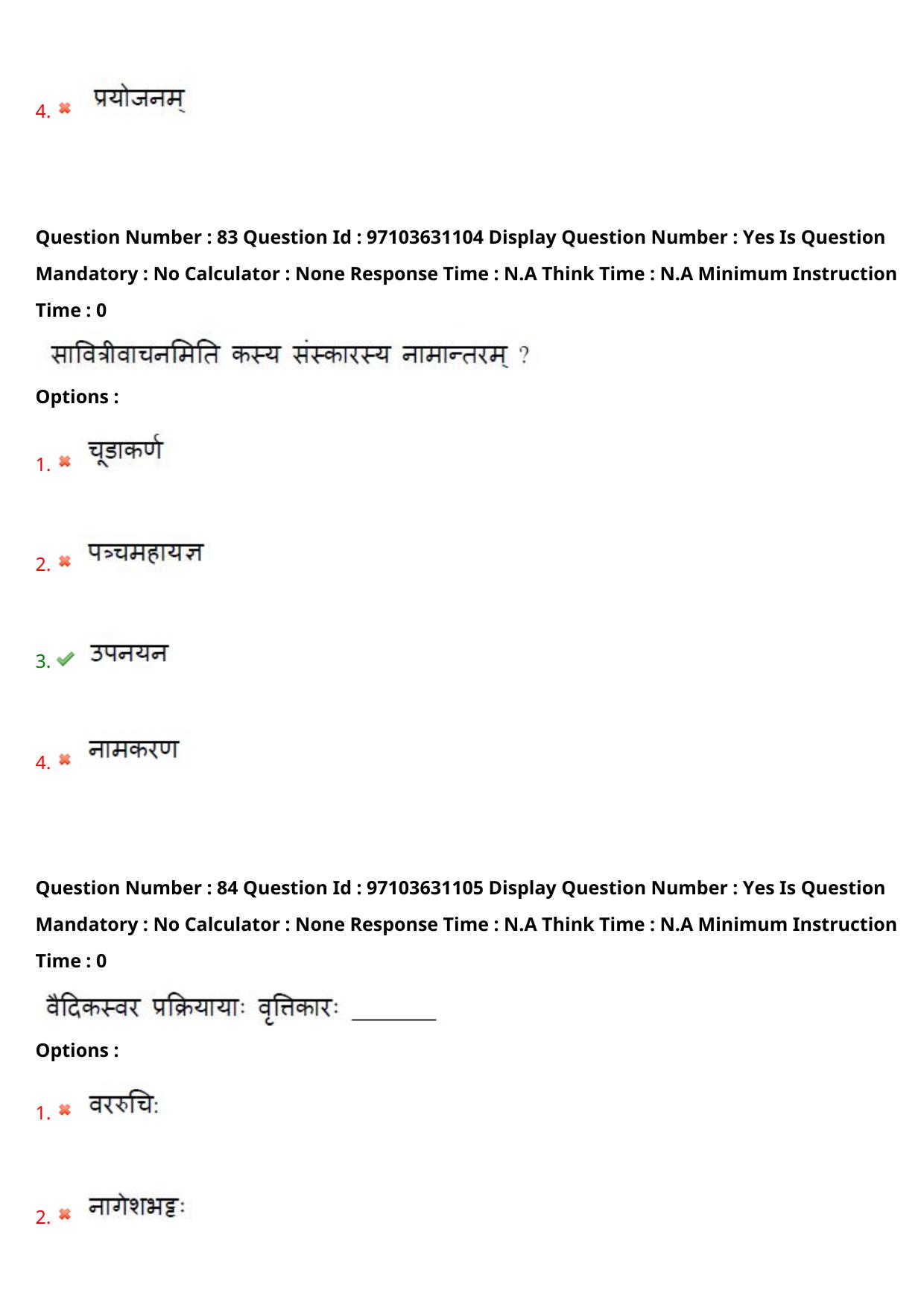 4. प्रयोजनम्

Question Number : 83 Question Id : 97103631104 Display Question Number : Yes Is Question Mandatory : No Calculator : None Response Time : N.A Think Time : N.A Minimum Instruction Time : 0

सावित्रीवाचनमिति कस्य संस्कारस्य नामान्तरम् ?

Options :

1. चूडाकर्ण

2. पञ्चमहायज्ञ

3. उपनयन

4. नामकरण

Question Number : 84 Question Id : 97103631105 Display Question Number : Yes Is Question Mandatory : No Calculator : None Response Time : N.A Think Time : N.A Minimum Instruction Time : 0

वैदिकस्वर प्रक्रियायाः वृत्तिकारः ________

Options :

1. वररुचिः

2. नागेशभट्टः